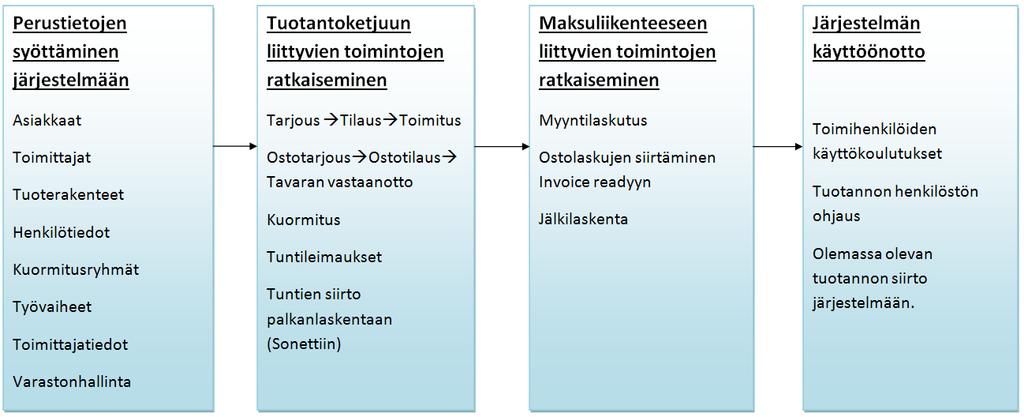 Perustietojen syöttäminen järjestelmään

Asiakkaat

Toimittajat

Tuoterakenteet

Henkilötiedot

Kuormitusryhmät

Työvaiheet

Toimittajatiedot

Varastonhallinta

Tuotantoketjuun liittyvien toimintojen ratkaiseminen

Tarjous →Tilaus→Toimitus

Ostotarjous→Ostotilaus→ Tavaran vastaanotto

Kuormitus

Tuntileimaukset

Tuntien siirto palkanlaskentaan (Sonettiin)

Maksuliikenteeseen liittyvien toimintojen ratkaiseminen

Myyntilaskutus

Ostolaskujen siirtäminen Invoice readyyn

Jälkilaskenta

Järjestelmän käyttöönotto

Toimihenkilöiden käyttökoulutukset

Tuotannon henkilöstön ohjaus

Olemassa olevan tuotannon siirto järjestelmään.